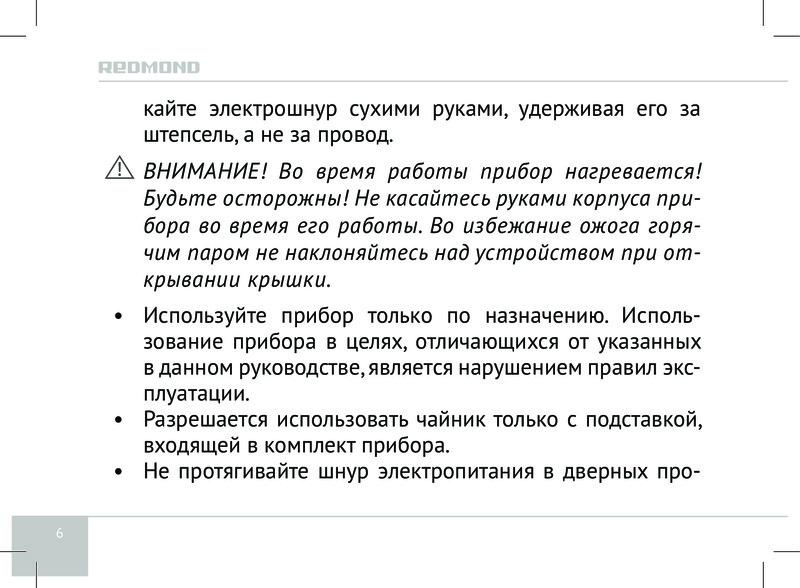 REDMOND

кайте электрошнур сухими руками, удерживая его за штепсель, а не за провод.

ВНИМАНИЕ! Во время работы прибор нагревается! Будьте осторожны! Не касайтесь руками корпуса прибора во время его работы. Во избежание ожога горячим паром не наклоняйтесь над устройством при открывании крышки.

• Используйте прибор только по назначению. Использование прибора в целях, отличающихся от указанных в данном руководстве, является нарушением правил эксплуатации.
• Разрешается использовать чайник только с подставкой, входящей в комплект прибора.
• Не протягивайте шнур электропитания в дверных про-

6